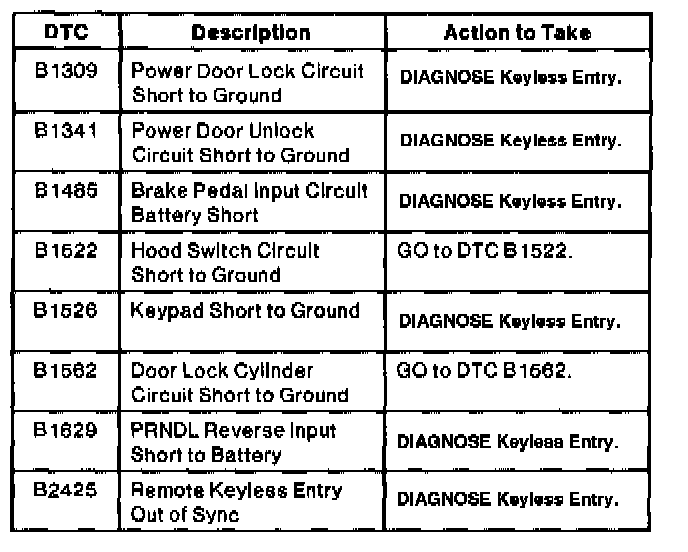 | DTC | Description | Action to Take |
|---|---|---|
| B1309 | Power Door Lock Circuit Short to Ground | DIAGNOSE Keyless Entry. |
| B1341 | Power Door Unlock Circuit Short to Ground | DIAGNOSE Keyless Entry. |
| B1485 | Brake Pedal Input Circuit Battery Short | DIAGNOSE Keyless Entry. |
| B1522 | Hood Switch Circuit Short to Ground | GO to DTC B1522. |
| B1526 | Keypad Short to Ground | DIAGNOSE Keyless Entry. |
| B1562 | Door Lock Cylinder Circuit Short to Ground | GO to DTC B1562. |
| B1629 | PRNDL Reverse Input Short to Battery | DIAGNOSE Keyless Entry. |
| B2425 | Remote Keyless Entry Out of Sync | DIAGNOSE Keyless Entry. |